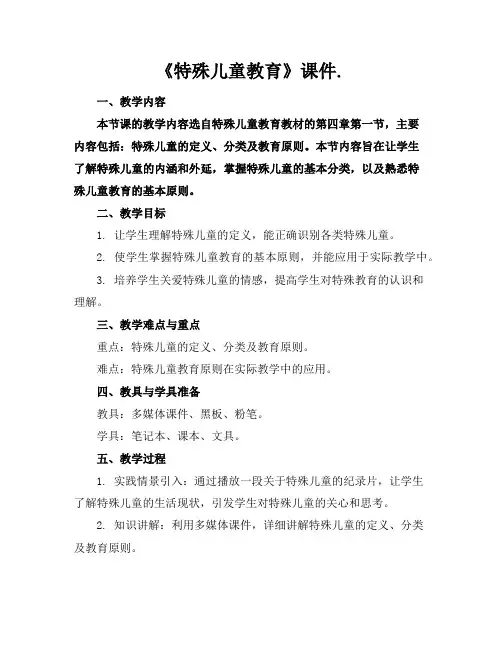 《特殊儿童教育》课件.

一、教学内容

本节课的教学内容选自特殊儿童教育教材的第四章第一节，主要内容包括：特殊儿童的定义、分类及教育原则。本节内容旨在让学生了解特殊儿童的内涵和外延，掌握特殊儿童的基本分类，以及熟悉特殊儿童教育的基本原则。

二、教学目标

1. 让学生理解特殊儿童的定义，能正确识别各类特殊儿童。

2. 使学生掌握特殊儿童教育的基本原则，并能应用于实际教学中。

3. 培养学生关爱特殊儿童的情感，提高学生对特殊教育的认识和理解。

三、教学难点与重点

重点：特殊儿童的定义、分类及教育原则。

难点：特殊儿童教育原则在实际教学中的应用。

四、教具与学具准备

教具：多媒体课件、黑板、粉笔。

学具：笔记本、课本、文具。

五、教学过程

1. 实践情景引入：通过播放一段关于特殊儿童的纪录片，让学生了解特殊儿童的生活现状，引发学生对特殊儿童的关心和思考。

2. 知识讲解：利用多媒体课件，详细讲解特殊儿童的定义、分类及教育原则。